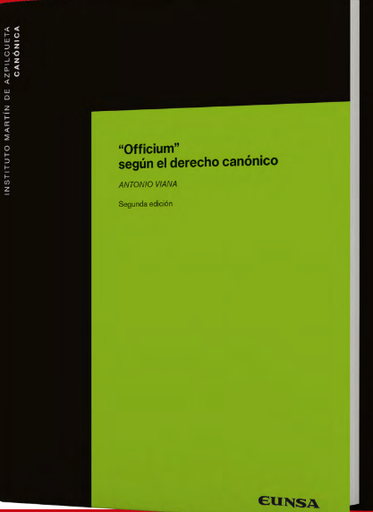 INSTITUTO MARTÍN DE AZPILCUETA
CANÓNICA

"Officium"
según el derecho canónico

ANTONIO VIANA

Segunda edición

EUNSA